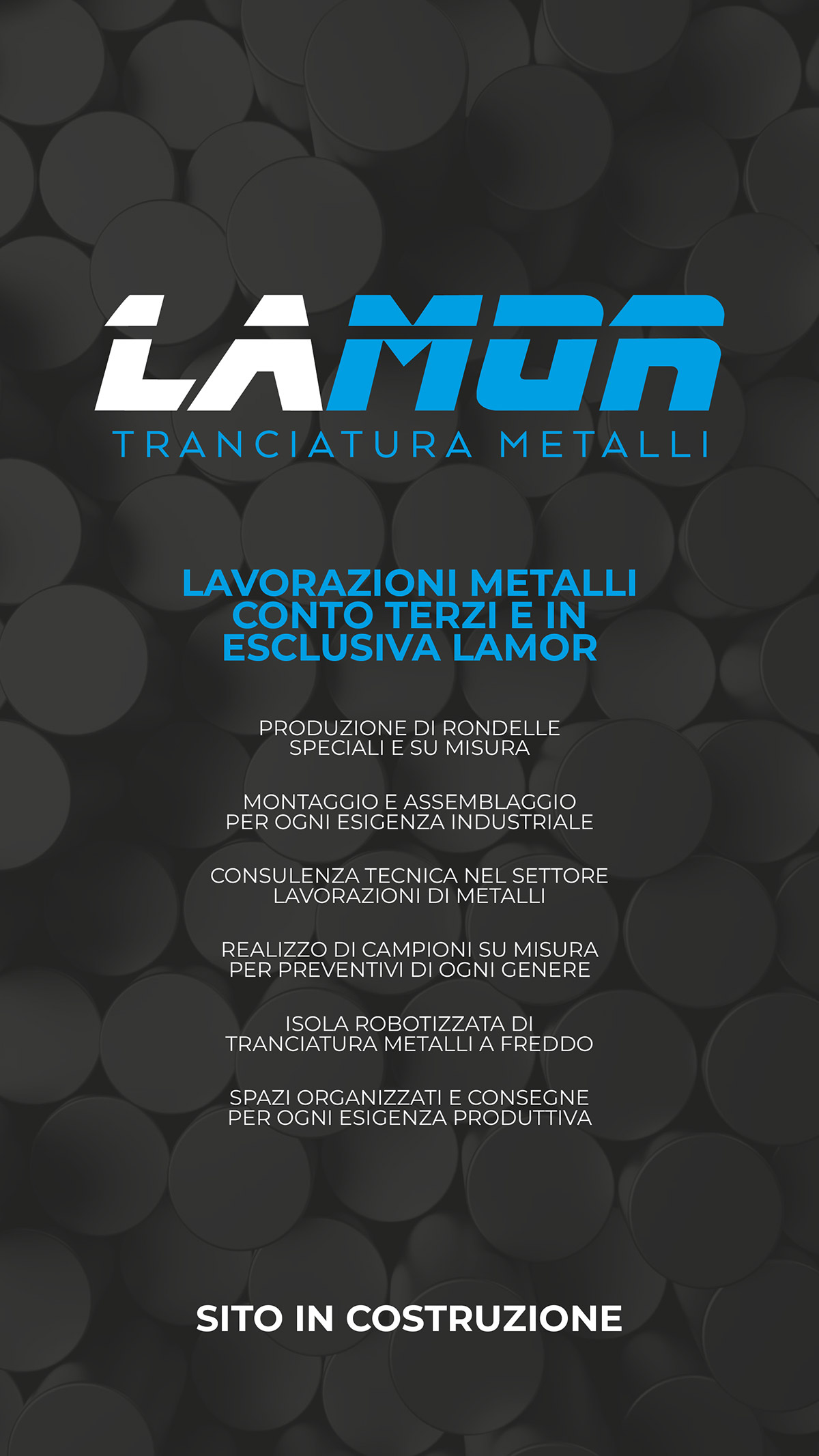 LAMOR

TRANCIATURA METALLI

LAVORAZIONI METALLI CONTO TERZI E IN ESCLUSIVA LAMOR

PRODUZIONE DI RONDELLE SPECIALI E SU MISURA

MONTAGGIO E ASSEMBLAGGIO PER OGNI ESIGENZA INDUSTRIALE

CONSULENZA TECNICA NEL SETTORE LAVORAZIONI DI METALLI

REALIZZO DI CAMPIONI SU MISURA PER PREVENTIVI DI OGNI GENERE

ISOLA ROBOTIZZATA DI TRANCIATURA METALLI A FREDDO

SPAZI ORGANIZZATI E CONSEGNE PER OGNI ESIGENZA PRODUTTIVA

SITO IN COSTRUZIONE